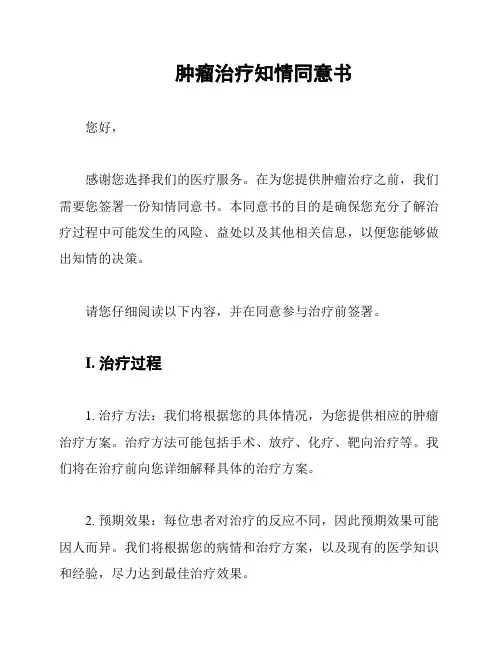 肿瘤治疗知情同意书

您好，

感谢您选择我们的医疗服务。在为您提供肿瘤治疗之前，我们需要您签署一份知情同意书。本同意书的目的是确保您充分了解治疗过程中可能发生的风险、益处以及其他相关信息，以便您能够做出知情的决策。

请您仔细阅读以下内容，并在同意参与治疗前签署。

I. 治疗过程

1. 治疗方法：我们将根据您的具体情况，为您提供相应的肿瘤治疗方案。治疗方法可能包括手术、放疗、化疗、靶向治疗等。我们将在治疗前向您详细解释具体的治疗方案。

2. 预期效果：每位患者对治疗的反应不同，因此预期效果可能因人而异。我们将根据您的病情和治疗方案，以及现有的医学知识和经验，尽力达到最佳治疗效果。